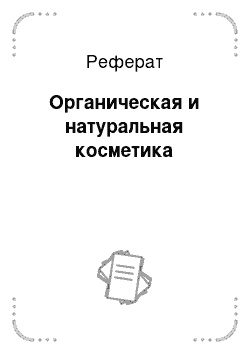 Реферат

Органическая и натуральная косметика